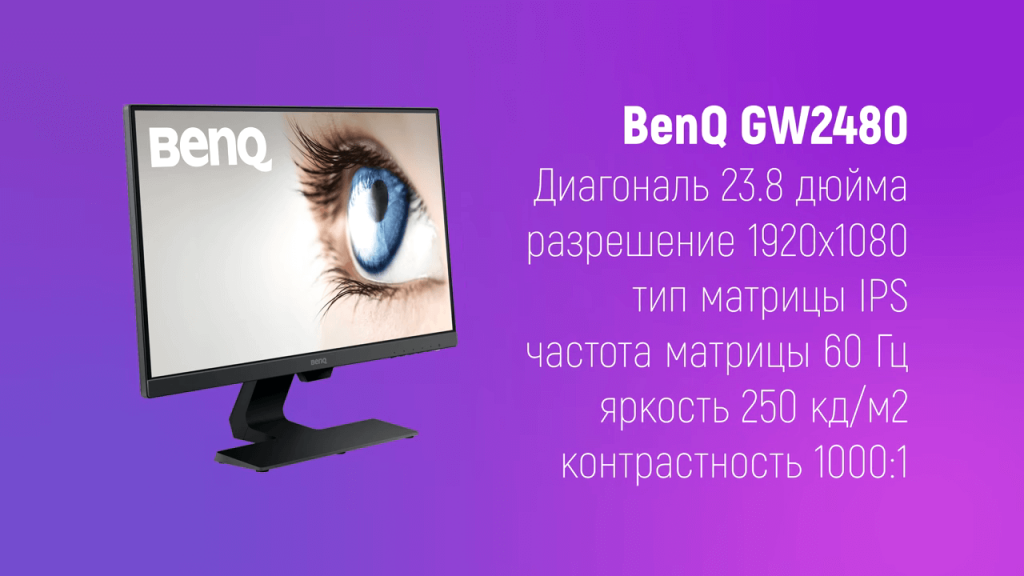 BenQ

BenQ

BenQ GW2480
Диагональ 23.8 дюйма
разрешение 1920x1080
тип матрицы IPS
частота матрицы 60 Гц
яркость 250 кд/м2
контрастность 1000:1